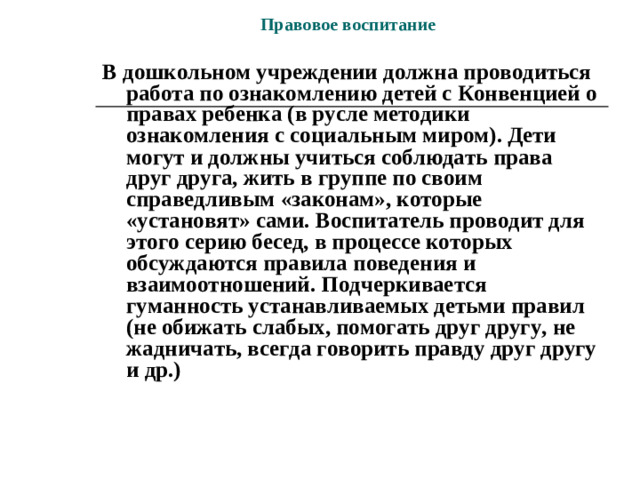 Правовое воспитание

В дошкольном учреждении должна проводиться работа по ознакомлению детей с Конвенцией о правах ребенка (в русле методики ознакомления с социальным миром). Дети могут и должны учиться соблюдать права друг друга, жить в группе по своим справедливым «законам», которые «установят» сами. Воспитатель проводит для этого серию бесед, в процессе которых обсуждаются правила поведения и взаимоотношений. Подчеркивается гуманность устанавливаемых детьми правил (не обижать слабых, помогать друг другу, не жадничать, всегда говорить правду друг другу и др.)